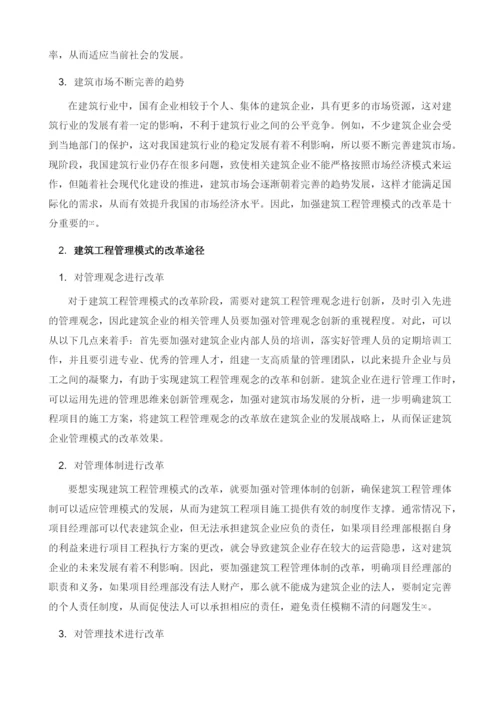 率，从而适应当前社会的发展。

3. 建筑市场不断完善的趋势

在建筑行业中，国有企业相较于个人、集体的建筑企业，具有更多的市场资源，这对建筑行业的发展有着一定的影响，不利于建筑行业之间的公平竞争。例如，不少建筑企业会受到当地部门的保护，这对我国建筑行业的稳定发展有着不利影响，所以要不断完善建筑市场。现阶段，我国建筑行业仍存在很多问题，致使相关建筑企业不能严格按照市场经济模式来运作，但随着社会现代化建设的推进，建筑市场会逐渐朝着完善的趋势发展，这样才能满足国际化的需求，从而有效提升我国的市场经济水平。因此，加强建筑工程管理模式的改革是十分重要的[2]。

2. 建筑工程管理模式的改革途径

1. 对管理观念进行改革

对于建筑工程管理模式的改革阶段，需要对建筑工程管理观念进行创新，及时引入先进的管理观念，因此建筑企业的相关管理人员要加强对管理观念创新的重视程度。对此，可以从以下几点来着手：首先要加强对建筑企业内部人员的培训，落实好管理人员的定期培训工作，并且要引进专业、优秀的管理人才，组建一支高质量的管理团队，以此来提升企业与员工之间的凝聚力，有助于实现建筑工程管理观念的改革和创新。建筑企业在进行管理工作时，可以运用先进的管理思维来创新管理观念，加强对建筑市场发展的分析，进一步明确建筑工程项目的施工方案，将建筑工程管理观念的改革放在建筑企业的发展战略上，从而保证建筑企业管理模式的改革效果。

2. 对管理体制进行改革

要想实现建筑工程管理模式的改革，就要加强对管理体制的创新，确保建筑工程管理体制可以适应管理模式的发展，从而为建筑工程项目施工提供有效的制度作支撑。通常情况下，项目经理部可以代表建筑企业，但无法承担建筑企业应负的责任，如果项目经理部根据自身的利益来进行项目工程执行方案的更改，就会导致建筑企业存在较大的运营隐患，这对建筑企业的未来发展有着不利影响。因此，要加强建筑工程管理体制的改革，明确项目经理部的职责和义务，如果项目经理部没有法人财产，那么就不能成为建筑企业的法人，要制定完善的个人责任制度，从而促使法人可以承担相应的责任，避免责任模糊不清的问题发生[3]。

3. 对管理技术进行改革